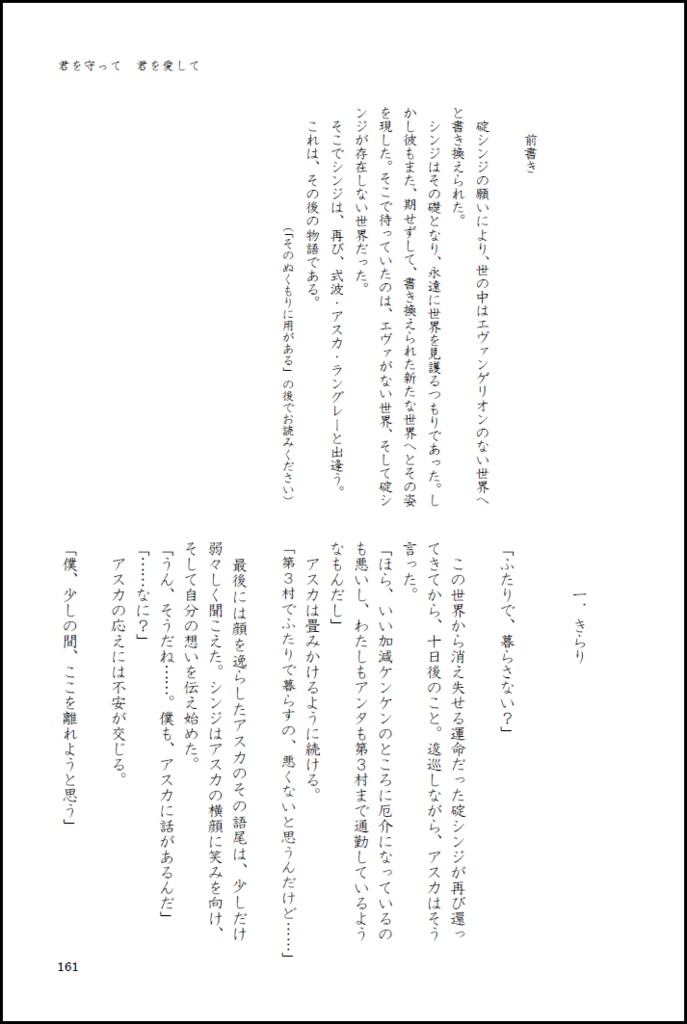 君を守って　君を愛して

前書き

碇シンジの願いにより、世の中はエヴァンゲリオンのない世界へと書き換えられた。
シンジはその礎となり、永遠に世界を見護るつもりであった。しかし彼もまた、期せずして、書き換えられた新たな世界へとその姿を現した。そこで待っていたのは、エヴァがない世界、そして碇シンジが存在しない世界だった。
そこでシンジは、再び、式波・アスカ・ラングレーと出逢う。
これは、その後の物語である。

（「そのぬくもりに用がある」の後でお読みください）

一．きらり

「ふたりで、暮らさない？」
この世界から消え失せる運命だった碇シンジが再び還ってきてから、十日後のこと。逡巡しながら、アスカはそう言った。
「ほら、いい加減ケンケンのところに厄介になっているのも悪いし、わたしもアンタも第３村まで通勤しているようなもんだし」
アスカは畳みかけるように続ける。
「第３村でふたりで暮らすの、悪くないと思うんだけど……」
最後には顔を逸らしたアスカのその語尾は、少しだけ弱々しく聞こえた。シンジはアスカの横顔に笑みを向け、そして自分の想いを伝え始めた。
「うん、そうだね……。僕も、アスカに話があるんだ」
「……なに？」
アスカの応えには不安が交じる。
「僕、少しの間、ここを離れようと思う」

161